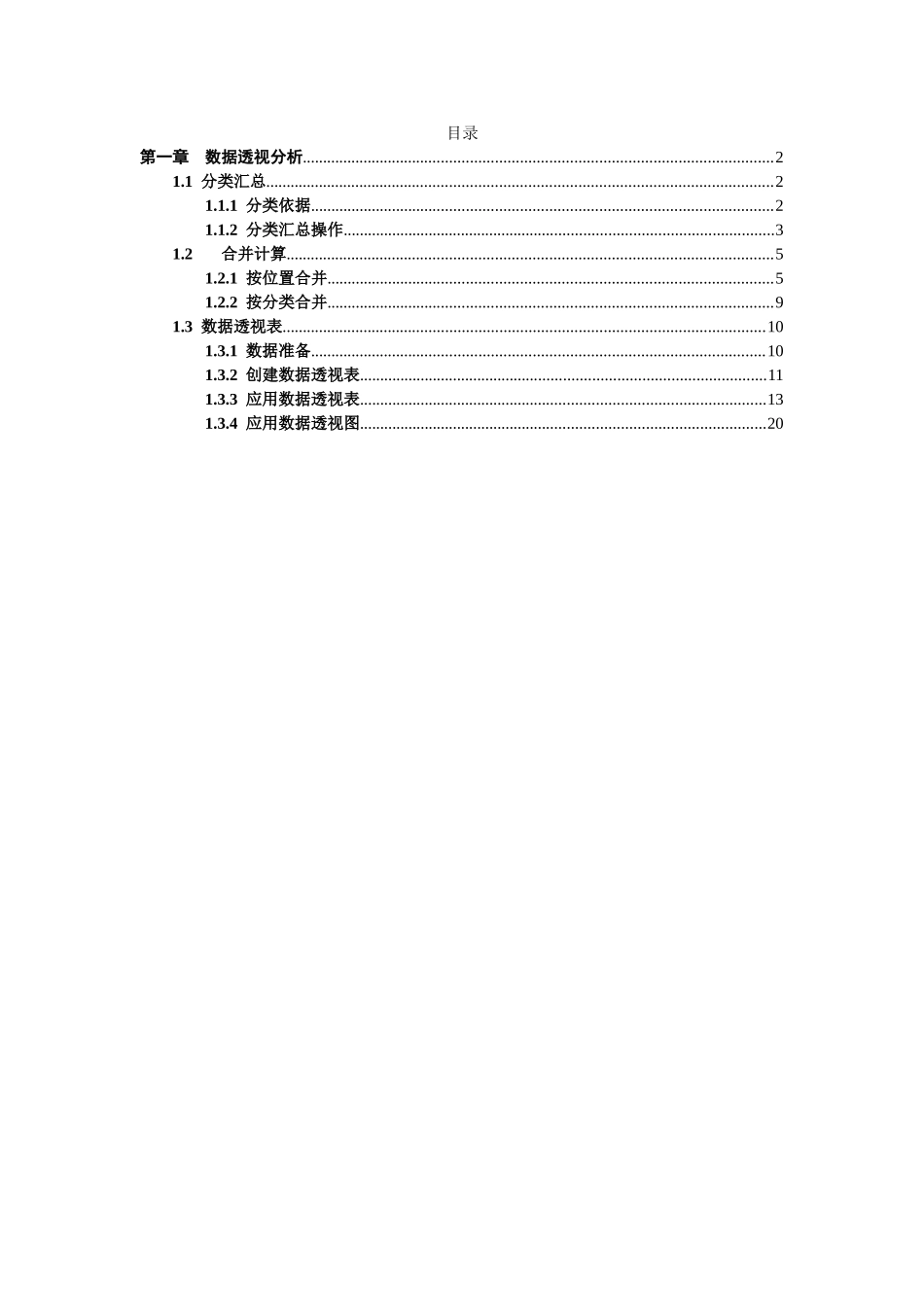 目录

第一章 数据透视分析......2
1.1 分类汇总......2
1.1.1 分类依据......2
1.1.2 分类汇总操作......3
1.2 合并计算......5
1.2.1 按位置合并......5
1.2.2 按分类合并......9
1.3 数据透视表......10
1.3.1 数据准备......10
1.3.2 创建数据透视表......11
1.3.3 应用数据透视表......13
1.3.4 应用数据透视图......20